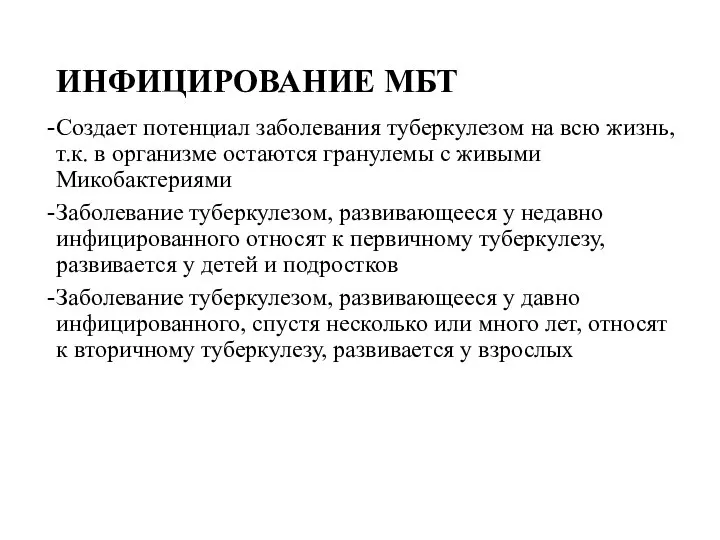 ИНФИЦИРОВАНИЕ МБТ

-Создает потенциал заболевания туберкулезом на всю жизнь, т.к. в организме остаются гранулемы с живыми Микобактериями

-Заболевание туберкулезом, развивающееся у недавно инфицированного относят к первичному туберкулезу, развивается у детей и подростков

-Заболевание туберкулезом, развивающееся у давно инфицированного, спустя несколько или много лет, относят к вторичному туберкулезу, развивается у взрослых